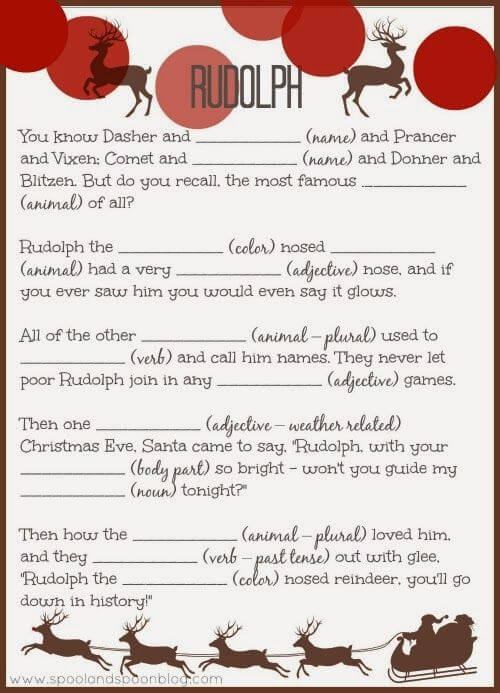 RUDOLPH

You know Dasher and ____________ (name) and Prancer and Vixen; Comet and ____________ (name) and Donner and Blitzen. But do you recall, the most famous ____________ (animal) of all?

Rudolph the ____________ (color) nosed ____________ (animal) had a very ____________ (adjective) nose, and if you ever saw him you would even say it glows.

All of the other ____________ (animal – plural) used to ____________ (verb) and call him names. They never let poor Rudolph join in any ____________ (adjective) games.

Then one ____________ (adjective – weather related) Christmas Eve, Santa came to say, "Rudolph, with your ____________ (body part) so bright – won't you guide my ____________ (noun) tonight?"

Then how the ____________ (animal – plural) loved him, and they ____________ (verb – past tense) out with glee, "Rudolph the ____________ (color) nosed reindeer, you'll go down in history!"

www.spoolandspoonblog.com